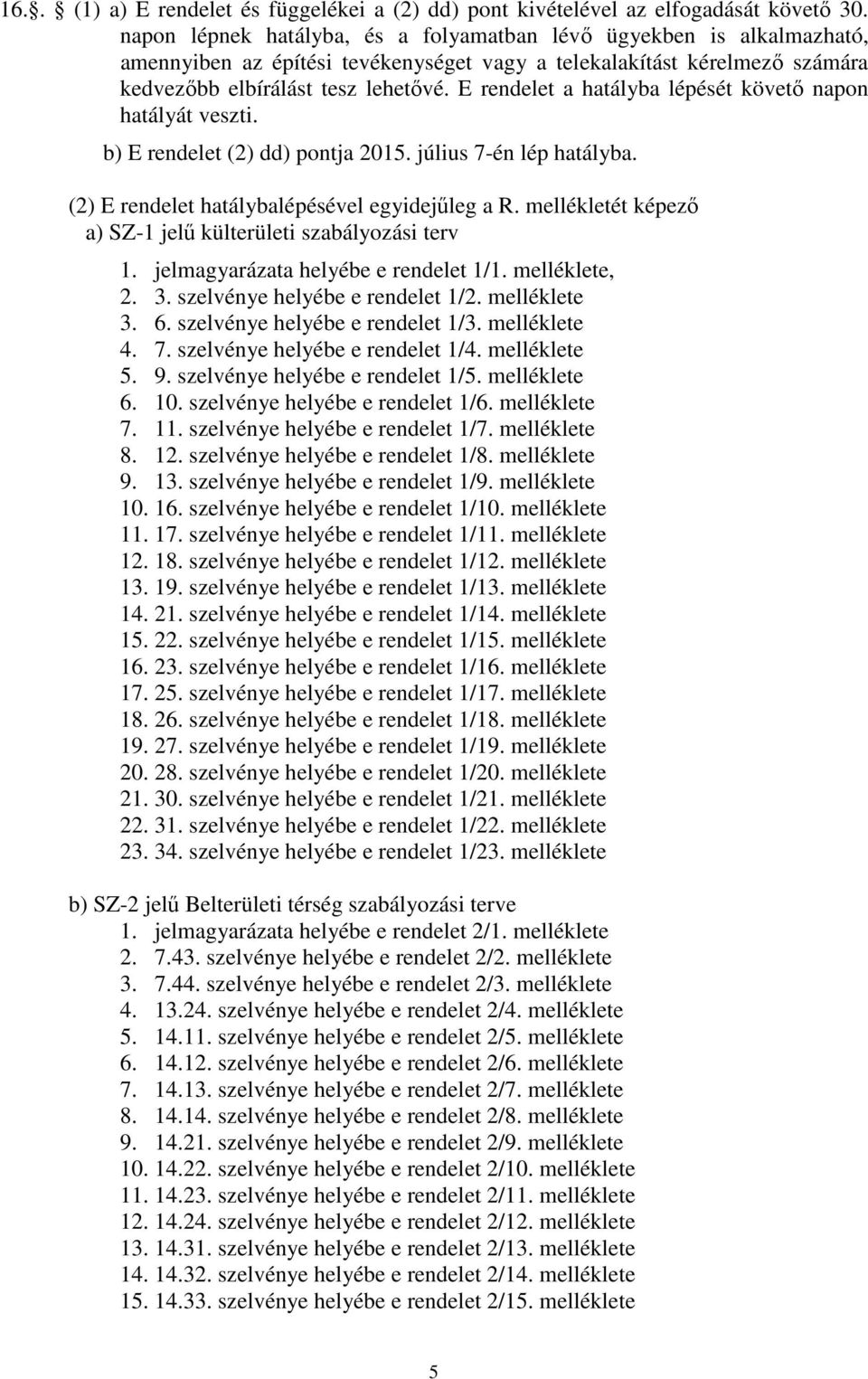 16.§. (1) a) E rendelet és függelékei a (2) dd) pont kivételével az elfogadását követő 30. napon lépnek hatályba, és a folyamatban lévő ügyekben is alkalmazható, amennyiben az építési tevékenységet vagy a telekalakítást kérelmező számára kedvezőbb elbírálást tesz lehetővé. E rendelet a hatályba lépését követő napon hatályát veszti.

b) E rendelet (2) dd) pontja 2015. július 7-én lép hatályba.

(2) E rendelet hatálybalépésével egyidejűleg a R. mellékletét képező
a) SZ-1 jelű külterületi szabályozási terv
1. jelmagyarázata helyébe e rendelet 1/1. melléklete,
2. 3. szelvénye helyébe e rendelet 1/2. melléklete
3. 6. szelvénye helyébe e rendelet 1/3. melléklete
4. 7. szelvénye helyébe e rendelet 1/4. melléklete
5. 9. szelvénye helyébe e rendelet 1/5. melléklete
6. 10. szelvénye helyébe e rendelet 1/6. melléklete
7. 11. szelvénye helyébe e rendelet 1/7. melléklete
8. 12. szelvénye helyébe e rendelet 1/8. melléklete
9. 13. szelvénye helyébe e rendelet 1/9. melléklete
10. 16. szelvénye helyébe e rendelet 1/10. melléklete
11. 17. szelvénye helyébe e rendelet 1/11. melléklete
12. 18. szelvénye helyébe e rendelet 1/12. melléklete
13. 19. szelvénye helyébe e rendelet 1/13. melléklete
14. 21. szelvénye helyébe e rendelet 1/14. melléklete
15. 22. szelvénye helyébe e rendelet 1/15. melléklete
16. 23. szelvénye helyébe e rendelet 1/16. melléklete
17. 25. szelvénye helyébe e rendelet 1/17. melléklete
18. 26. szelvénye helyébe e rendelet 1/18. melléklete
19. 27. szelvénye helyébe e rendelet 1/19. melléklete
20. 28. szelvénye helyébe e rendelet 1/20. melléklete
21. 30. szelvénye helyébe e rendelet 1/21. melléklete
22. 31. szelvénye helyébe e rendelet 1/22. melléklete
23. 34. szelvénye helyébe e rendelet 1/23. melléklete

b) SZ-2 jelű Belterületi térség szabályozási terve
1. jelmagyarázata helyébe e rendelet 2/1. melléklete
2. 7.43. szelvénye helyébe e rendelet 2/2. melléklete
3. 7.44. szelvénye helyébe e rendelet 2/3. melléklete
4. 13.24. szelvénye helyébe e rendelet 2/4. melléklete
5. 14.11. szelvénye helyébe e rendelet 2/5. melléklete
6. 14.12. szelvénye helyébe e rendelet 2/6. melléklete
7. 14.13. szelvénye helyébe e rendelet 2/7. melléklete
8. 14.14. szelvénye helyébe e rendelet 2/8. melléklete
9. 14.21. szelvénye helyébe e rendelet 2/9. melléklete
10. 14.22. szelvénye helyébe e rendelet 2/10. melléklete
11. 14.23. szelvénye helyébe e rendelet 2/11. melléklete
12. 14.24. szelvénye helyébe e rendelet 2/12. melléklete
13. 14.31. szelvénye helyébe e rendelet 2/13. melléklete
14. 14.32. szelvénye helyébe e rendelet 2/14. melléklete
15. 14.33. szelvénye helyébe e rendelet 2/15. melléklete

5